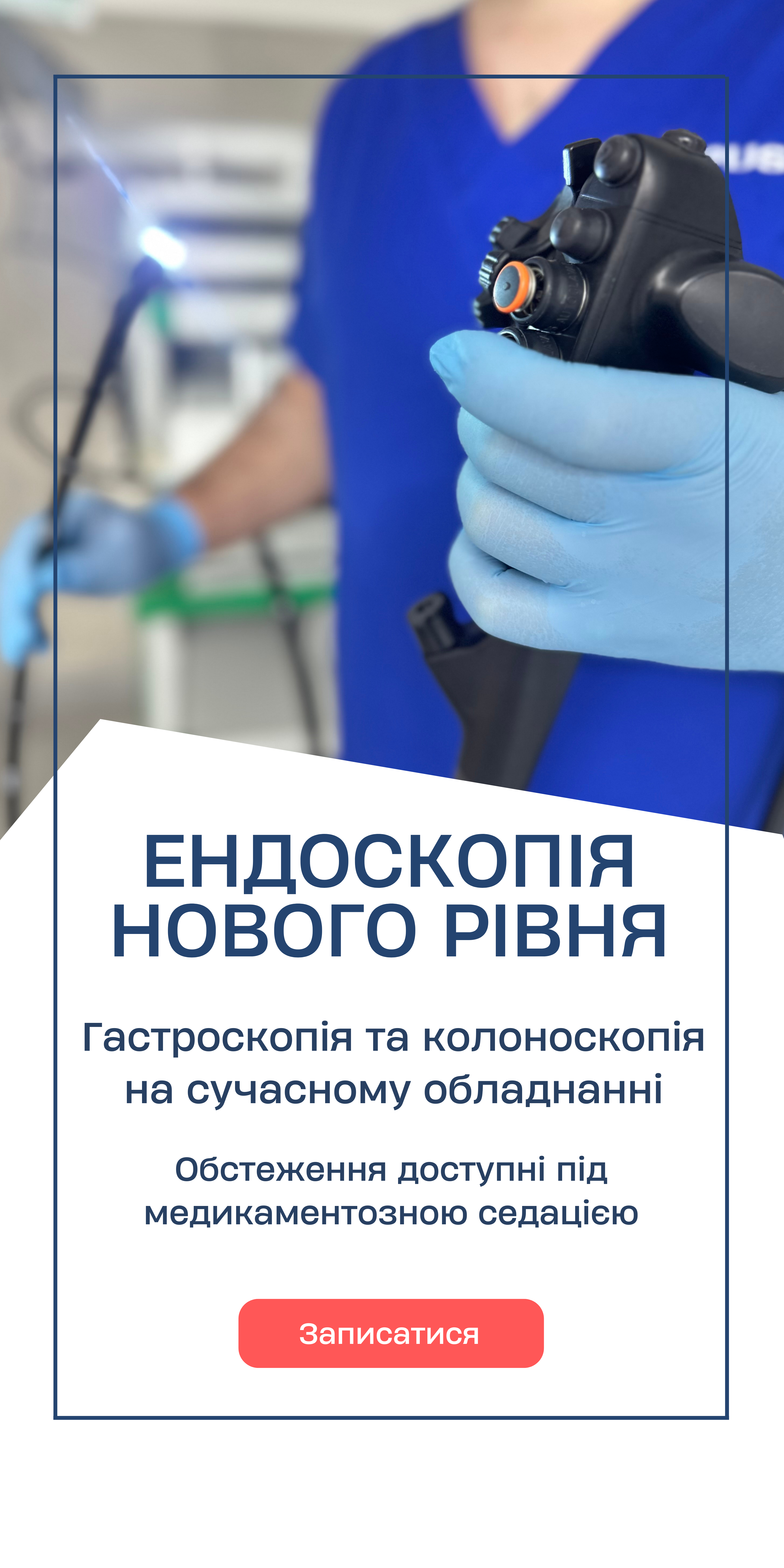 ЕНДОСКОПІЯ НОВОГО РІВНЯ

Гастроскопія та колоноскопія на сучасному обладнанні

Обстеження доступні під медикаментозною седацією

Записатися